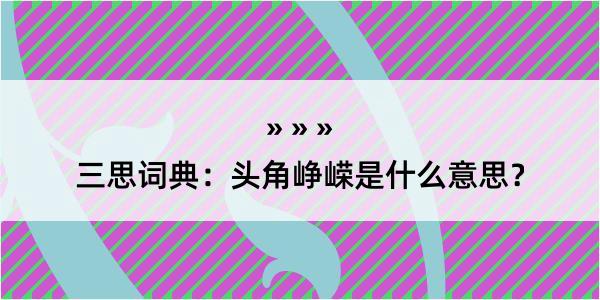 » » »

三思词典：头角峥嵘是什么意思？